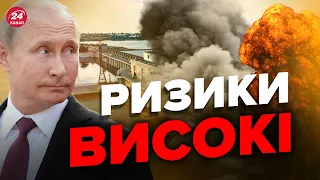 24 КАНАЛ

РИЗИКИ
ВИСОКІ